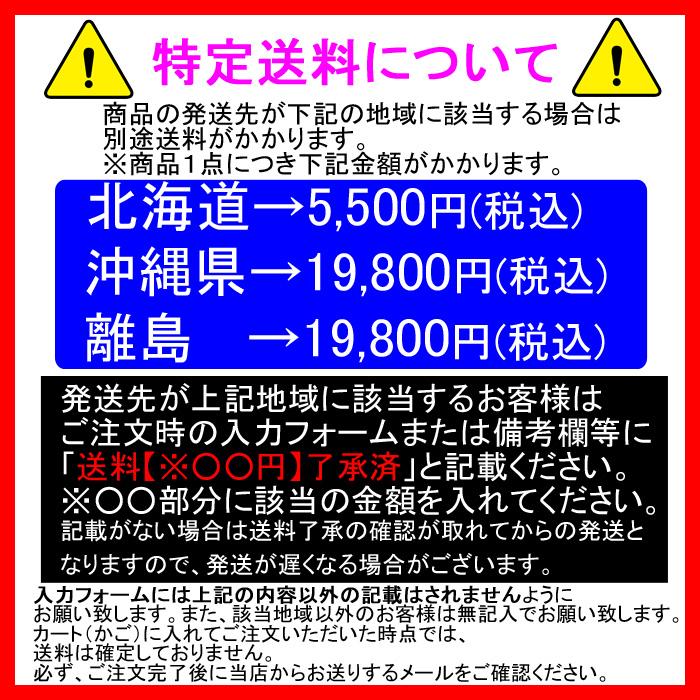 特定送料について

商品の発送先が下記の地域に該当する場合は別途送料がかかります。
※商品1点につき下記金額がかかります。

北海道→5,500円(税込)
沖縄県→19,800円(税込)
離島　→19,800円(税込)

発送先が上記地域に該当するお客様はご注文時の入力フォームまたは備考欄等に「送料【※〇〇円】了承済」と記載ください。
※〇〇部分に該当の金額を入れてください。
記載がない場合は送料了承の確認が取れてからの発送となりますので、発送が遅くなる場合がございます。

入力フォームには上記の内容以外の記載はされませんようにお願い致します。また、該当地域以外のお客様は無記入でお願い致します。
カート(かご)に入れてご注文いただいた時点では、送料は確定しておりません。
必ず、ご注文完了後に当店からお送りするメールをご確認ください。